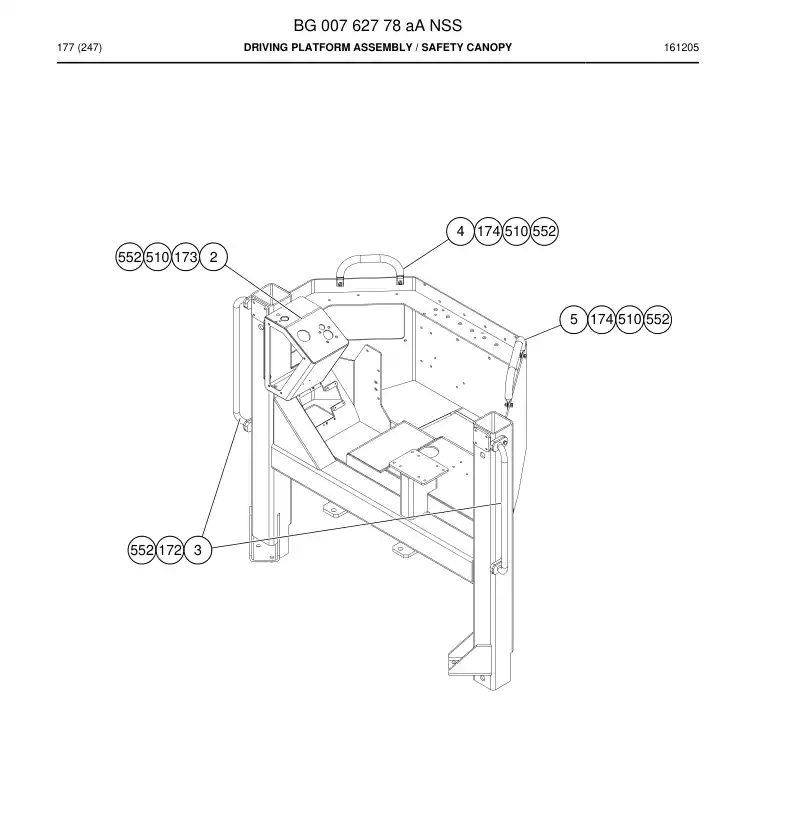 BG 007 627 78 aA NSS

177 (247)

DRIVING PLATFORM ASSEMBLY / SAFETY CANOPY

161205

4 174 510 552

552 510 173 2

5 174 510 552

552 172 3